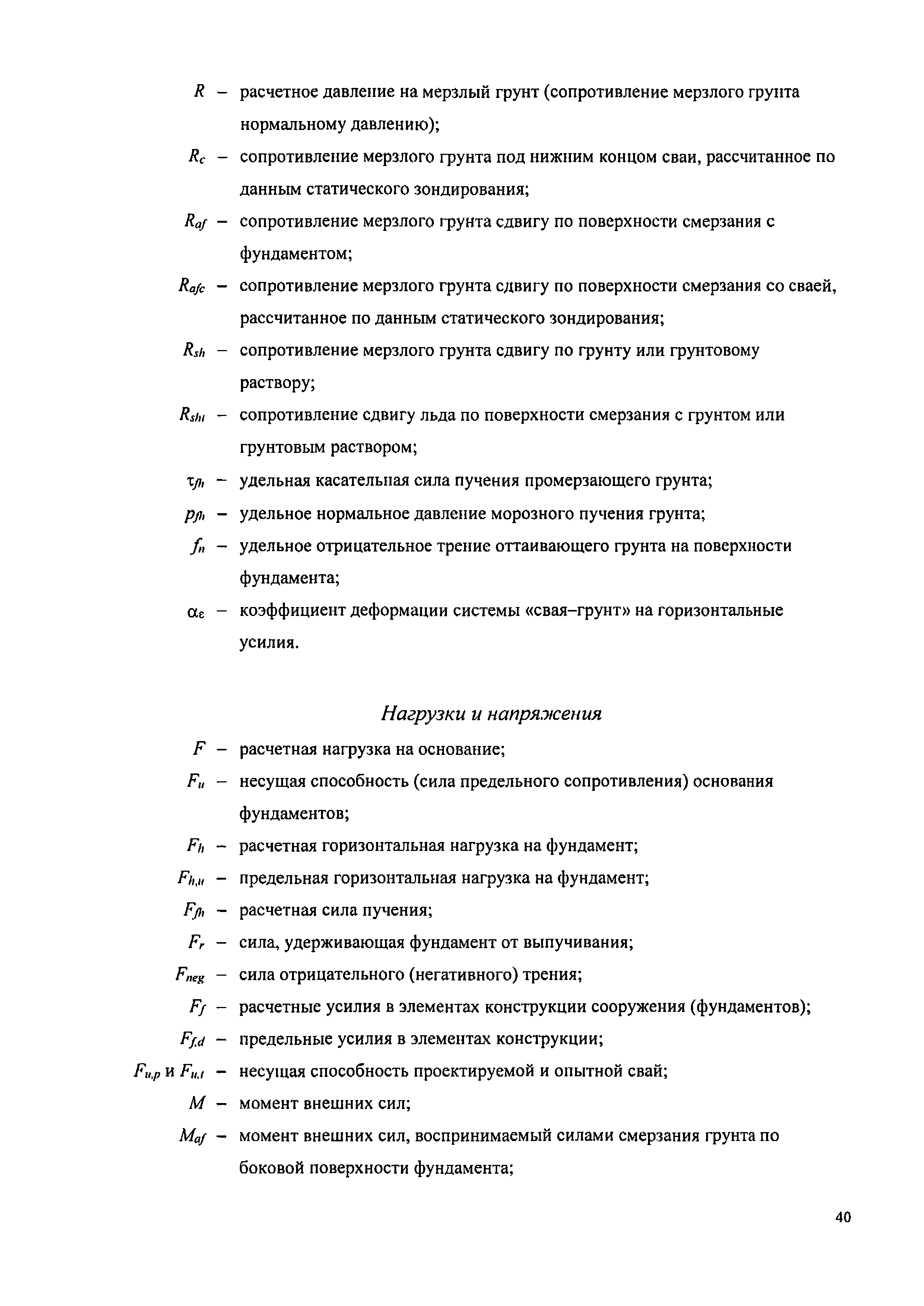 $R$ – расчетное давление на мерзлый грунт (сопротивление мерзлого грунта нормальному давлению);

$R_c$ – сопротивление мерзлого грунта под нижним концом сваи, рассчитанное по данным статического зондирования;

$R_{af}$ – сопротивление мерзлого грунта сдвигу по поверхности смерзания с фундаментом;

$R_{afc}$ – сопротивление мерзлого грунта сдвигу по поверхности смерзания со сваей, рассчитанное по данным статического зондирования;

$R_{sh}$ – сопротивление мерзлого грунта сдвигу по грунту или грунтовому раствору;

$R_{shi}$ – сопротивление сдвигу льда по поверхности смерзания с грунтом или грунтовым раствором;

$\tau_{fh}$ – удельная касательная сила пучения промерзающего грунта;

$p_{fh}$ – удельное нормальное давление морозного пучения грунта;

$f_n$ – удельное отрицательное трение оттаивающего грунта на поверхности фундамента;

$\alpha_\varepsilon$ – коэффициент деформации системы «свая–грунт» на горизонтальные усилия.

Нагрузки и напряжения

$F$ – расчетная нагрузка на основание;

$F_u$ – несущая способность (сила предельного сопротивления) основания фундаментов;

$F_h$ – расчетная горизонтальная нагрузка на фундамент;

$F_{h,u}$ – предельная горизонтальная нагрузка на фундамент;

$F_{fh}$ – расчетная сила пучения;

$F_r$ – сила, удерживающая фундамент от выпучивания;

$F_{neg}$ – сила отрицательного (негативного) трения;

$F_f$ – расчетные усилия в элементах конструкции сооружения (фундаментов);

$F_{f,d}$ – предельные усилия в элементах конструкции;

$F_{u,p}$ и $F_{u,t}$ – несущая способность проектируемой и опытной свай;

$M$ – момент внешних сил;

$M_{af}$ – момент внешних сил, воспринимаемый силами смерзания грунта по боковой поверхности фундамента;

40